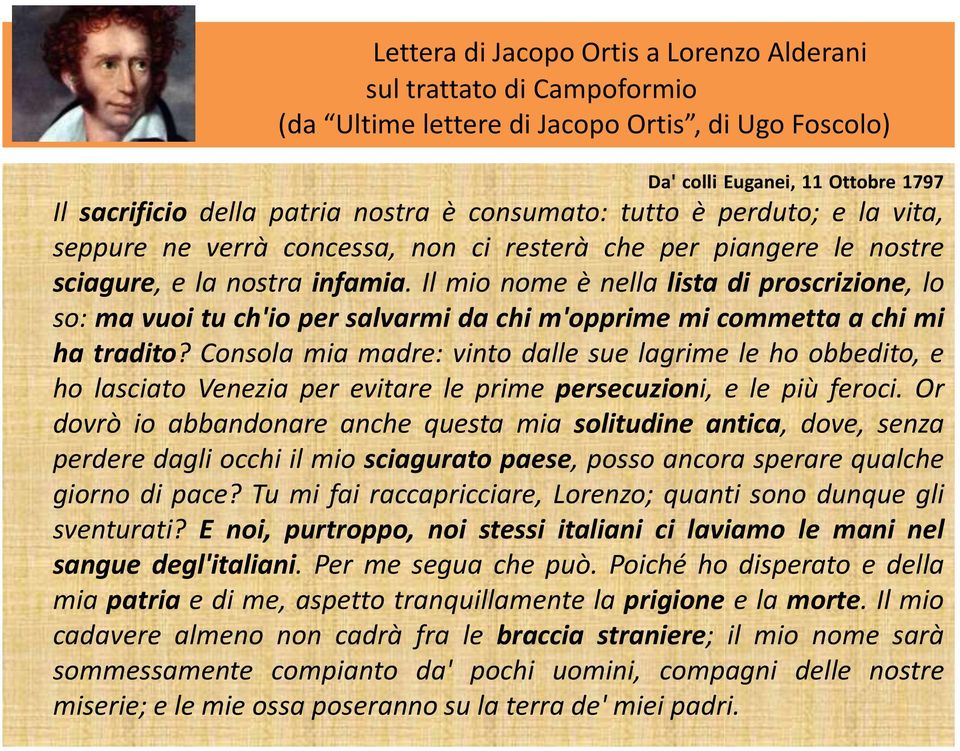 Lettera di Jacopo Ortis a Lorenzo Alderani
sul trattato di Campoformio
(da “Ultime lettere di Jacopo Ortis”, di Ugo Foscolo)

Da' colli Euganei, 11 Ottobre 1797

Il sacrificio della patria nostra è consumato: tutto è perduto; e la vita, seppure ne verrà concessa, non ci resterà che per piangere le nostre sciagure, e la nostra infamia. Il mio nome è nella lista di proscrizione, lo so: ma vuoi tu ch'io per salvarmi da chi m'opprime mi commetta a chi mi ha tradito? Consola mia madre: vinto dalle sue lagrime le ho obbedito, e ho lasciato Venezia per evitare le prime persecuzioni, e le più feroci. Or dovrò io abbandonare anche questa mia solitudine antica, dove, senza perdere dagli occhi il mio sciagurato paese, posso ancora sperare qualche giorno di pace? Tu mi fai raccapricciare, Lorenzo; quanti sono dunque gli sventurati? E noi, purtroppo, noi stessi italiani ci laviamo le mani nel sangue degl'italiani. Per me segua che può. Poiché ho disperato e della mia patria e di me, aspetto tranquillamente la prigione e la morte. Il mio cadavere almeno non cadrà fra le braccia straniere; il mio nome sarà sommessamente compianto da' pochi uomini, compagni delle nostre miserie; e le mie ossa poseranno su la terra de' miei padri.